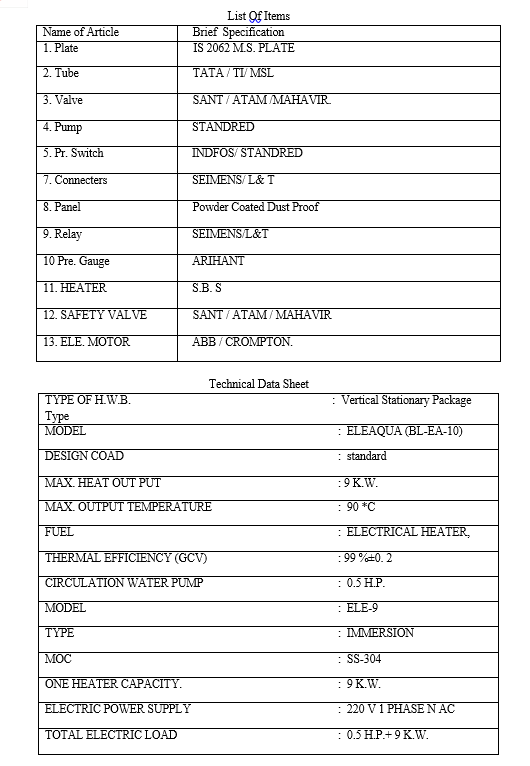 List Of Items

| Name of Article | Brief Specification |
|---|---|
| 1. Plate | IS 2062 M.S. PLATE |
| 2. Tube | TATA / TI/ MSL |
| 3. Valve | SANT / ATAM /MAHAVIR. |
| 4. Pump | STANDRED |
| 5. Pr. Switch | INDFOS/ STANDRED |
| 7. Connecters | SEIMENS/ L& T |
| 8. Panel | Powder Coated Dust Proof |
| 9. Relay | SEIMENS/L&T |
| 10 Pre. Gauge | ARIHANT |
| 11. HEATER | S.B. S |
| 12. SAFETY VALVE | SANT / ATAM / MAHAVIR |
| 13. ELE. MOTOR | ABB / CROMPTON. |

Technical Data Sheet

| TYPE OF H.W.B. Type | : Vertical Stationary Package |
|---|---|
| MODEL | : ELEAQUA (BL-EA-10) |
| DESIGN COAD | : standard |
| MAX. HEAT OUT PUT | : 9 K.W. |
| MAX. OUTPUT TEMPERATURE | : 90 *C |
| FUEL | : ELECTRICAL HEATER, |
| THERMAL EFFICIENCY (GCV) | : 99 %±0. 2 |
| CIRCULATION WATER PUMP | : 0.5 H.P. |
| MODEL | : ELE-9 |
| TYPE | : IMMERSION |
| MOC | : SS-304 |
| ONE HEATER CAPACITY. | : 9 K.W. |
| ELECTRIC POWER SUPPLY | : 220 V 1 PHASE N AC |
| TOTAL ELECTRIC LOAD | : 0.5 H.P.+ 9 K.W. |